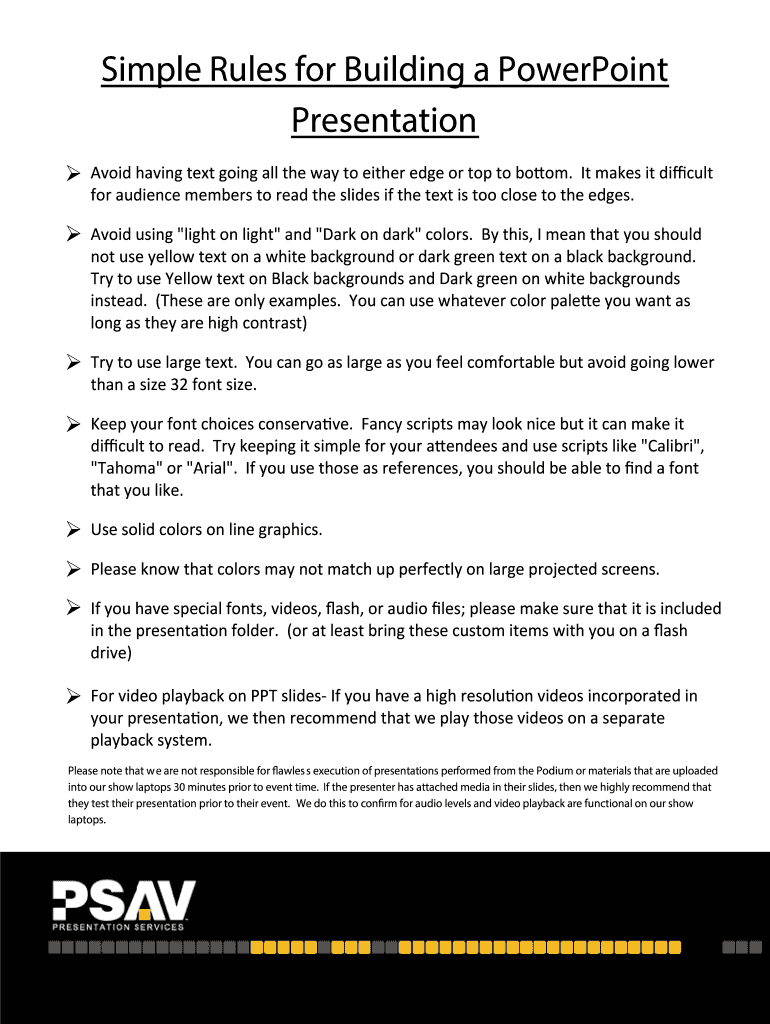 Simple Rules for Building a PowerPoint Presentation

➢ Avoid having text going all the way to either edge or top to bottom. It makes it difficult for audience members to read the slides if the text is too close to the edges.

➢ Avoid using "light on light" and "Dark on dark" colors. By this, I mean that you should not use yellow text on a white background or dark green text on a black background. Try to use Yellow text on Black backgrounds and Dark green on white backgrounds instead. (These are only examples. You can use whatever color palette you want as long as they are high contrast)

➢ Try to use large text. You can go as large as you feel comfortable but avoid going lower than a size 32 font size.

➢ Keep your font choices conservative. Fancy scripts may look nice but it can make it difficult to read. Try keeping it simple for your attendees and use scripts like "Calibri", "Tahoma" or "Arial". If you use those as references, you should be able to find a font that you like.

➢ Use solid colors on line graphics.

➢ Please know that colors may not match up perfectly on large projected screens.

➢ If you have special fonts, videos, flash, or audio files; please make sure that it is included in the presentation folder. (or at least bring these custom items with you on a flash drive)

➢ For video playback on PPT slides- If you have a high resolution videos incorporated in your presentation, we then recommend that we play those videos on a separate playback system.

Please note that we are not responsible for flawless execution of presentations performed from the Podium or materials that are uploaded into our show laptops 30 minutes prior to event time. If the presenter has attached media in their slides, then we highly recommend that they test their presentation prior to their event. We do this to confirm for audio levels and video playback are functional on our show laptops.

PSAV
PRESENTATION SERVICES